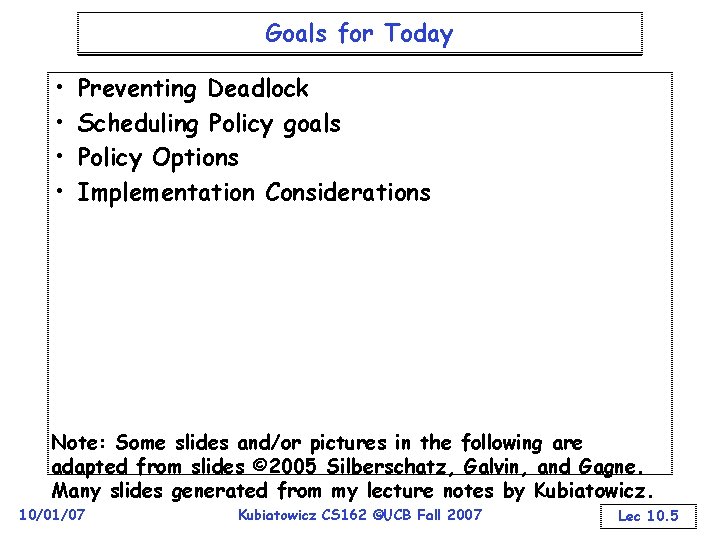 Goals for Today

• Preventing Deadlock
• Scheduling Policy goals
• Policy Options
• Implementation Considerations

Note: Some slides and/or pictures in the following are adapted from slides ©2005 Silberschatz, Galvin, and Gagne. Many slides generated from my lecture notes by Kubiatowicz.

10/01/07 Kubiatowicz CS162 ©UCB Fall 2007 Lec 10.5